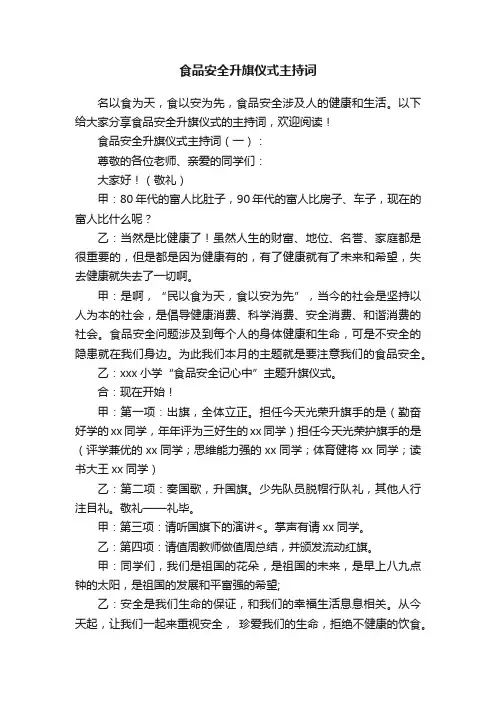 食品安全升旗仪式主持词

名以食为天，食以安为先，食品安全涉及人的健康和生活。以下给大家分享食品安全升旗仪式的主持词，欢迎阅读！

食品安全升旗仪式主持词（一）：

尊敬的各位老师、亲爱的同学们：

大家好！（敬礼）

甲：80年代的富人比肚子，90年代的富人比房子、车子，现在的富人比什么呢？

乙：当然是比健康了！虽然人生的财富、地位、名誉、家庭都是很重要的，但是都是因为健康有的，有了健康就有了未来和希望，失去健康就失去了一切啊。

甲：是啊，“民以食为天，食以安为先”，当今的社会是坚持以人为本的社会，是倡导健康消费、科学消费、安全消费、和谐消费的社会。食品安全问题涉及到每个人的身体健康和生命，可是不安全的隐患就在我们身边。为此我们本月的主题就是要注意我们的食品安全。

乙：xxx小学“食品安全记心中”主题升旗仪式。

合：现在开始！

甲：第一项：出旗，全体立正。担任今天光荣升旗手的是（勤奋好学的xx同学，年年评为三好生的xx同学）担任今天光荣护旗手的是（评学兼优的xx同学；思维能力强的xx同学；体育健将xx同学；读书大王xx同学）

乙：第二项：奏国歌，升国旗。少先队员脱帽行队礼，其他人行注目礼。敬礼——礼毕。

甲：第三项：请听国旗下的演讲<。掌声有请xx同学。

乙：第四项：请值周教师做值周总结，并颁发流动红旗。

甲：同学们，我们是祖国的花朵，是祖国的未来，是早上八九点钟的太阳，是祖国的发展和平富强的希望;

乙：安全是我们生命的保证，和我们的幸福生活息息相关。从今天起，让我们一起来重视安全，珍爱我们的生命，拒绝不健康的饮食。